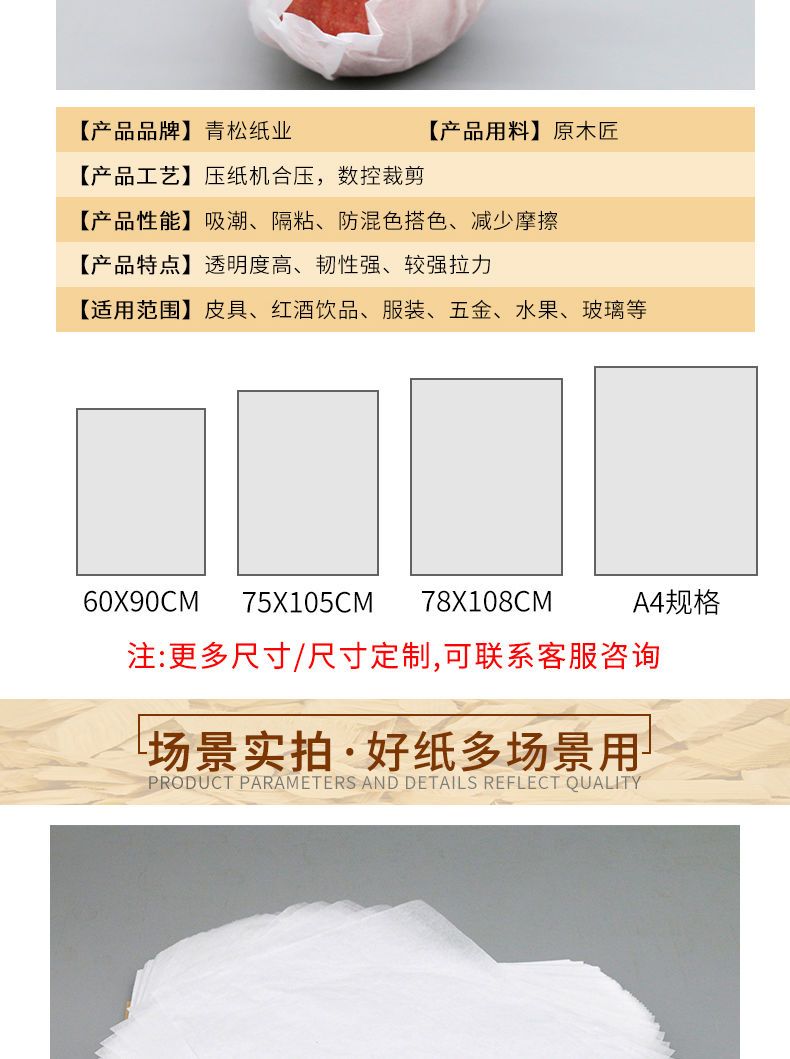 【产品品牌】青松纸业 【产品用料】原木匠

【产品工艺】压纸机合压，数控裁剪

【产品性能】吸潮、隔粘、防混色搭色、减少摩擦

【产品特点】透明度高、韧性强、较强拉力

【适用范围】皮具、红酒饮品、服装、五金、水果、玻璃等

60X90CM 75X105CM 78X108CM A4规格

注:更多尺寸/尺寸定制,可联系客服咨询

场景实拍·好纸多场景用

PRODUCT PARAMETERS AND DETAILS REFLECT QUALITY